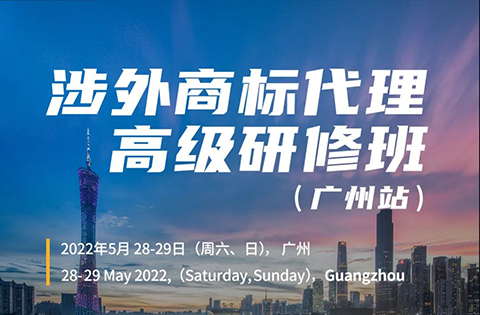 涉外商标代理
高级研修班
（广州站）

2022年5月 28-29日（周六、日），广州
28-29 May 2022,（Saturday, Sunday），Guangzhou